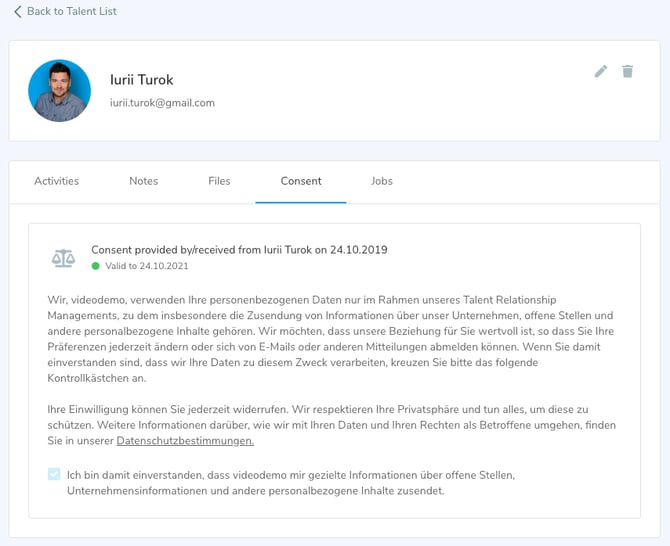 Back to Talent List

Iurii Turok
iurii.turok@gmail.com

Activities
Notes
Files
Consent
Jobs

Consent provided by/received from Iurii Turok on 24.10.2019
Valid to 24.10.2021

Wir, videodemo, verwenden Ihre personenbezogenen Daten nur im Rahmen unseres Talent Relationship Managements, zu dem insbesondere die Zusendung von Informationen über unser Unternehmen, offene Stellen und andere personalbezogene Inhalte gehören. Wir möchten, dass unsere Beziehung für Sie wertvoll ist, so dass Sie Ihre Präferenzen jederzeit ändern oder sich von E-Mails oder anderen Mitteilungen abmelden können. Wenn Sie damit einverstanden sind, dass wir Ihre Daten zu diesem Zweck verarbeiten, kreuzen Sie bitte das folgende Kontrollkästchen an.

Ihre Einwilligung können Sie jederzeit widerrufen. Wir respektieren Ihre Privatsphäre und tun alles, um diese zu schützen. Weitere Informationen darüber, wie wir mit Ihren Daten und Ihren Rechten als Betroffene umgehen, finden Sie in unserer Datenschutzbestimmungen.

Ich bin damit einverstanden, dass videodemo mir gezielte Informationen über offene Stellen, Unternehmensinformationen und andere personalbezogene Inhalte zusendet.